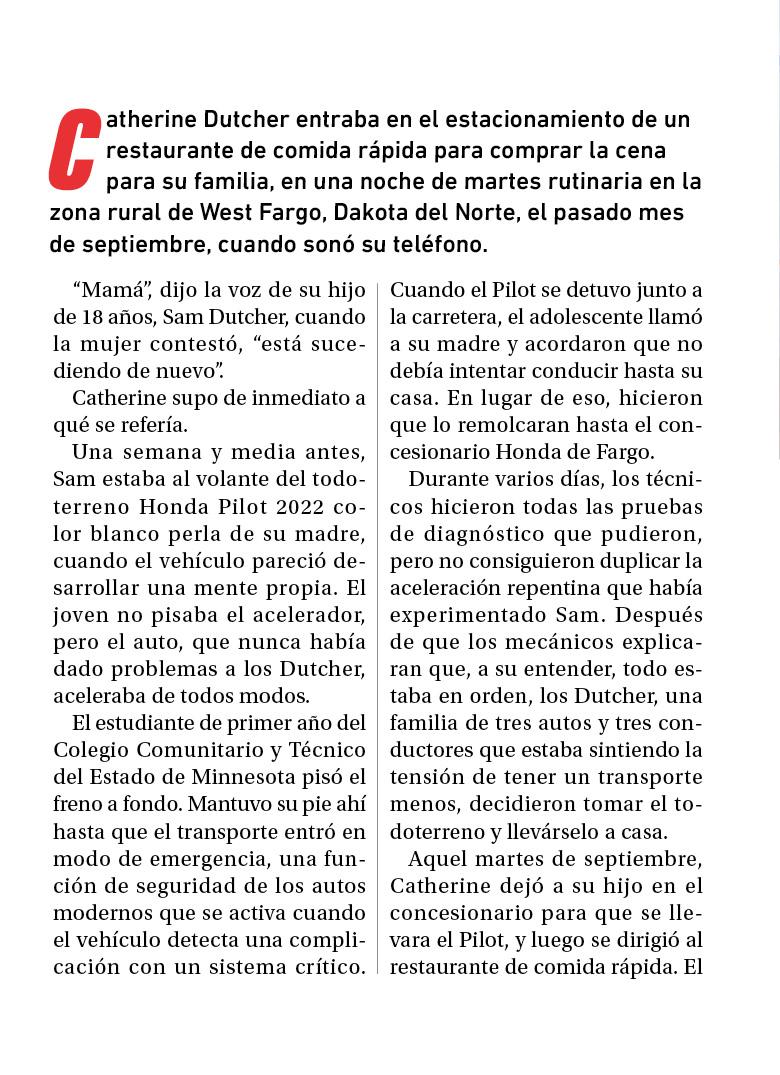 Catherine Dutcher entraba en el estacionamiento de un restaurante de comida rápida para comprar la cena para su familia, en una noche de martes rutinaria en la zona rural de West Fargo, Dakota del Norte, el pasado mes de septiembre, cuando sonó su teléfono.

“Mamá”, dijo la voz de su hijo de 18 años, Sam Dutcher, cuando la mujer contestó, “está sucediendo de nuevo”.

Catherine supo de inmediato a qué se refería.

Una semana y media antes, Sam estaba al volante del todoterreno Honda Pilot 2022 color blanco perla de su madre, cuando el vehículo pareció desarrollar una mente propia. El joven no pisaba el acelerador, pero el auto, que nunca había dado problemas a los Dutcher, aceleraba de todos modos.

El estudiante de primer año del Colegio Comunitario y Técnico del Estado de Minnesota pisó el freno a fondo. Mantuvo su pie ahí hasta que el transporte entró en modo de emergencia, una función de seguridad de los autos modernos que se activa cuando el vehículo detecta una complicación con un sistema crítico. Cuando el Pilot se detuvo junto a la carretera, el adolescente llamó a su madre y acordaron que no debía intentar conducir hasta su casa. En lugar de eso, hicieron que lo remolcaran hasta el concesionario Honda de Fargo.

Durante varios días, los técnicos hicieron todas las pruebas de diagnóstico que pudieron, pero no consiguieron duplicar la aceleración repentina que había experimentado Sam. Después de que los mecánicos explicaran que, a su entender, todo estaba en orden, los Dutcher, una familia de tres autos y tres conductores que estaba sintiendo la tensión de tener un transporte menos, decidieron tomar el todoterreno y llevárselo a casa.

Aquel martes de septiembre, Catherine dejó a su hijo en el concesionario para que se llevara el Pilot, y luego se dirigió al restaurante de comida rápida. El